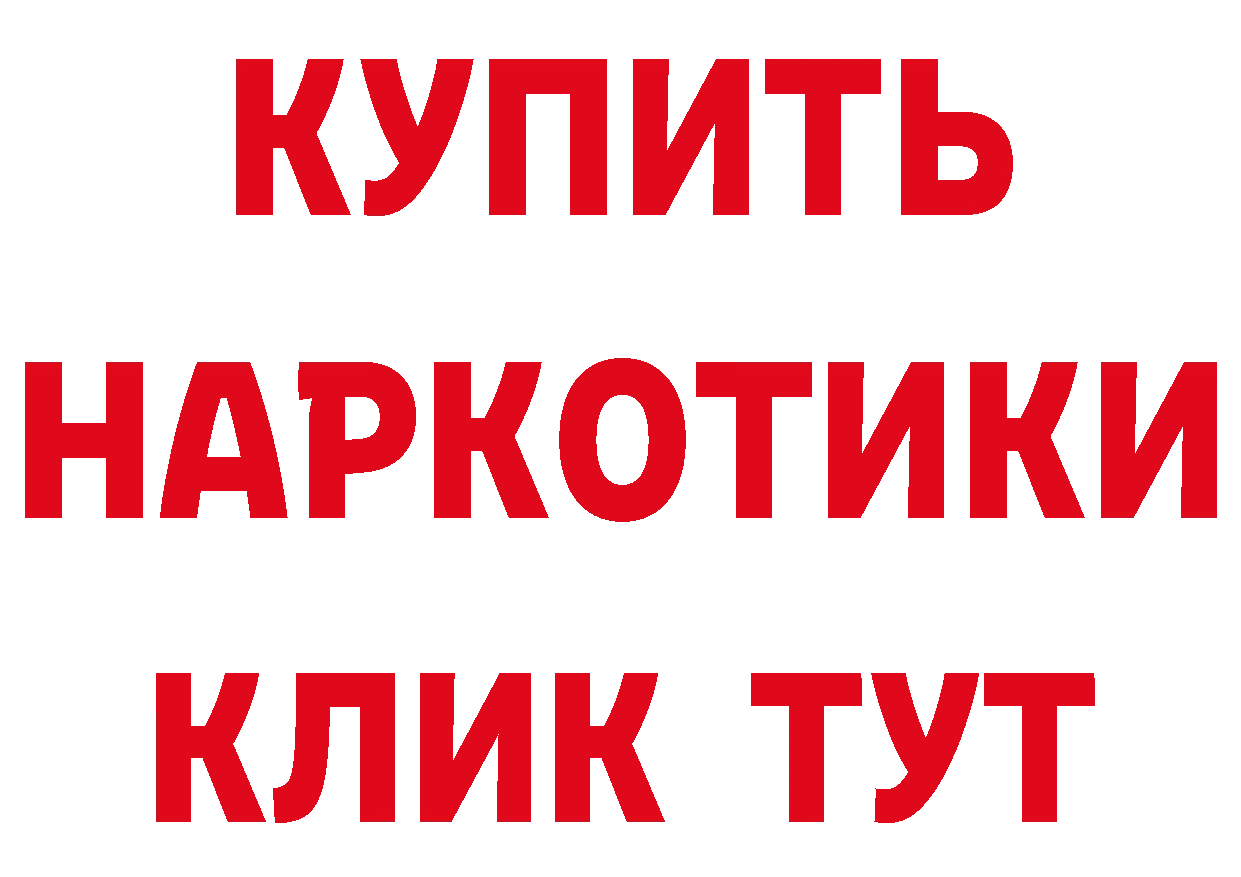 КУПИТЬ НАРКОТИКИ КЛИК ТУТ